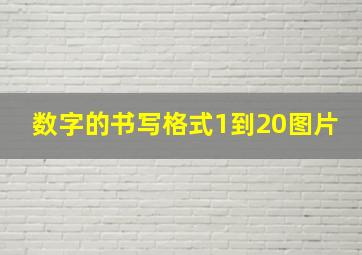 数字的书写格式1到20图片